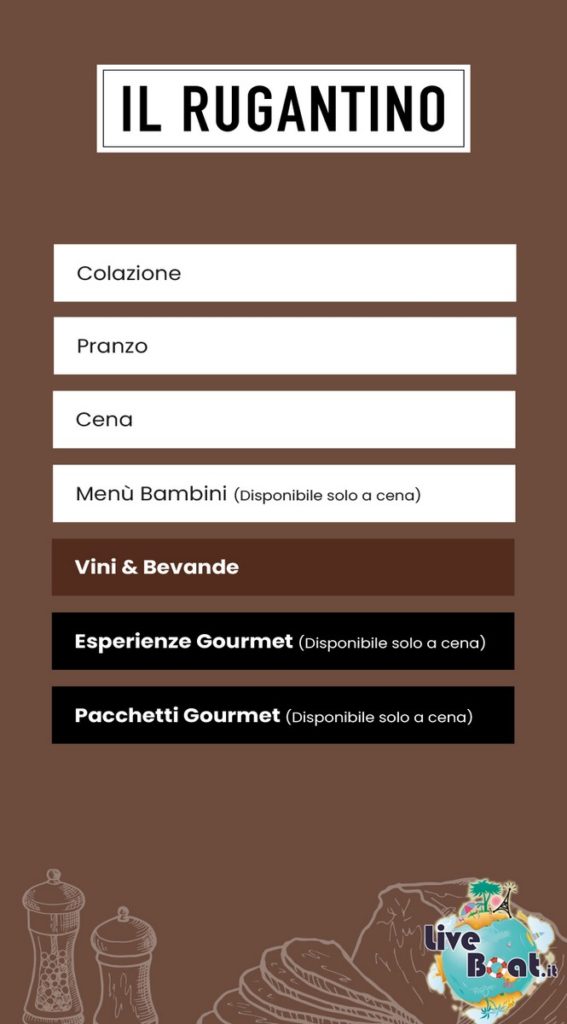 IL RUGANTINO

Colazione

Pranzo

Cena

Menù Bambini (Disponibile solo a cena)

Vini & Bevande

Esperienze Gourmet (Disponibile solo a cena)

Pacchetti Gourmet (Disponibile solo a cena)

Live Boat.it